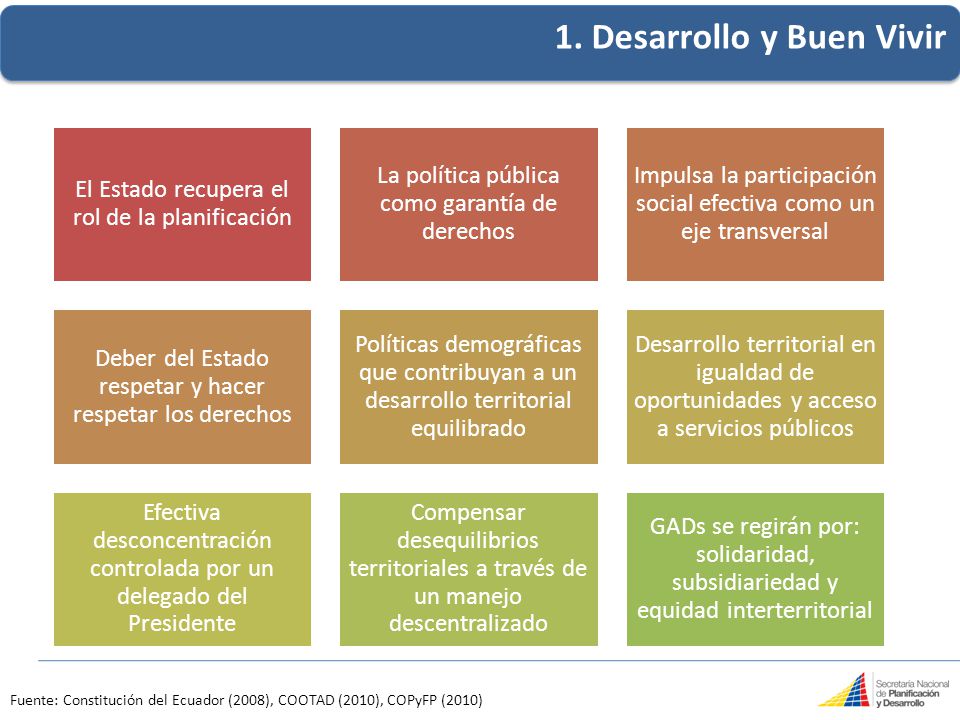 1. Desarrollo y Buen Vivir

El Estado recupera el rol de la planificación

La política pública como garantía de derechos

Impulsa la participación social efectiva como un eje transversal

Deber del Estado respetar y hacer respetar los derechos

Políticas demográficas que contribuyan a un desarrollo territorial equilibrado

Desarrollo territorial en igualdad de oportunidades y acceso a servicios públicos

Efectiva desconcentración controlada por un delegado del Presidente

Compensar desequilibrios territoriales a través de un manejo descentralizado

GADs se regirán por: solidaridad, subsidiariedad y equidad interterritorial

Fuente: Constitución del Ecuador (2008), COOTAD (2010), COPyFP (2010)

Secretaría Nacional de Planificación y Desarrollo